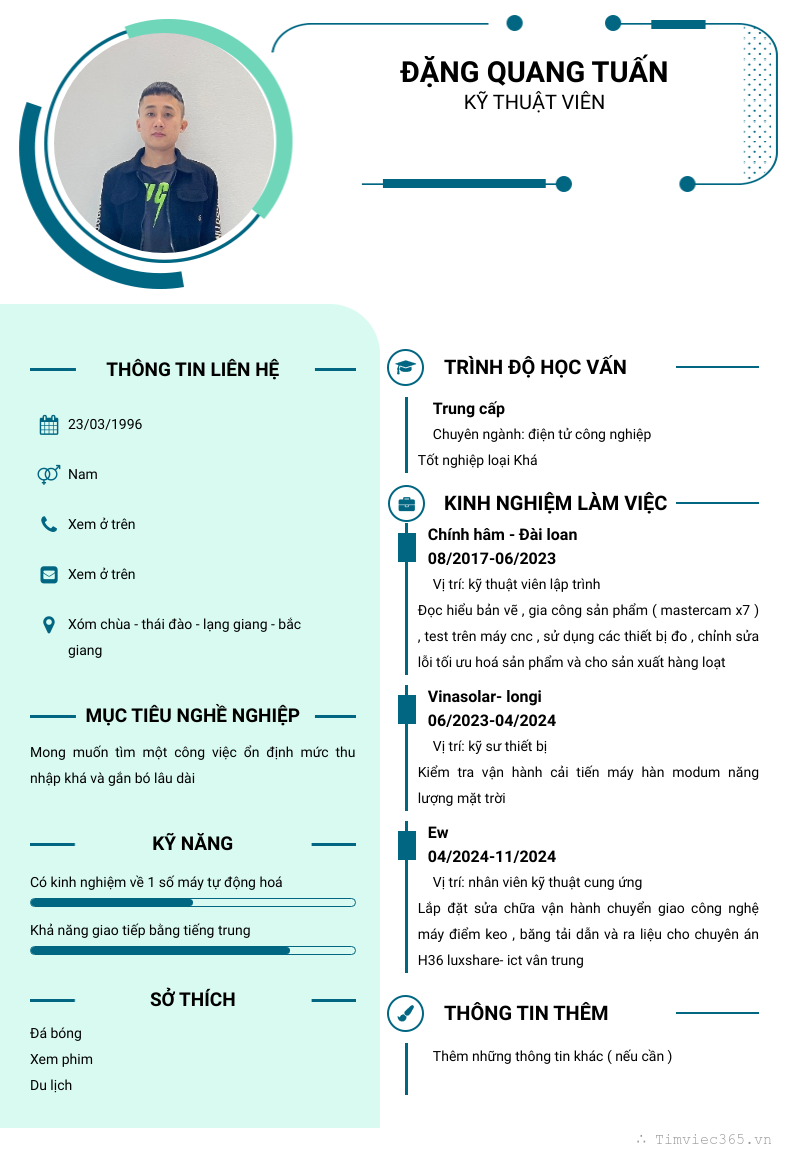 ĐẶNG QUANG TUẤN
KỸ THUẬT VIÊN

THÔNG TIN LIÊN HỆ

23/03/1996

Nam

Xem ở trên

Xem ở trên

Xóm chùa - thái đào - lạng giang - bắc giang

MỤC TIÊU NGHỀ NGHIỆP

Mong muốn tìm một công việc ổn định mức thu nhập khá và gắn bó lâu dài

KỸ NĂNG

Có kinh nghiệm về 1 số máy tự động hoá

Khả năng giao tiếp bằng tiếng trung

SỞ THÍCH

Đá bóng
Xem phim
Du lịch

TRÌNH ĐỘ HỌC VẤN

Trung cấp
Chuyên ngành: điện tử công nghiệp
Tốt nghiệp loại Khá

KINH NGHIỆM LÀM VIỆC

Chính hâm - Đài loan
08/2017-06/2023
Vị trí: kỹ thuật viên lập trình
Đọc hiểu bản vẽ , gia công sản phẩm ( mastercam x7 ) , test trên máy cnc , sử dụng các thiết bị đo , chỉnh sửa lỗi tối ưu hoá sản phẩm và cho sản xuất hàng loạt

Vinasolar- longi
06/2023-04/2024
Vị trí: kỹ sư thiết bị
Kiểm tra vận hành cải tiến máy hàn modum năng lượng mặt trời

Ew
04/2024-11/2024
Vị trí: nhân viên kỹ thuật cung ứng
Lắp đặt sửa chữa vận hành chuyển giao công nghệ máy điểm keo , băng tải dẫn và ra liệu cho chuyên án H36 luxshare- ict vân trung

THÔNG TIN THÊM

Thêm những thông tin khác ( nếu cần )

Timviec365.vn